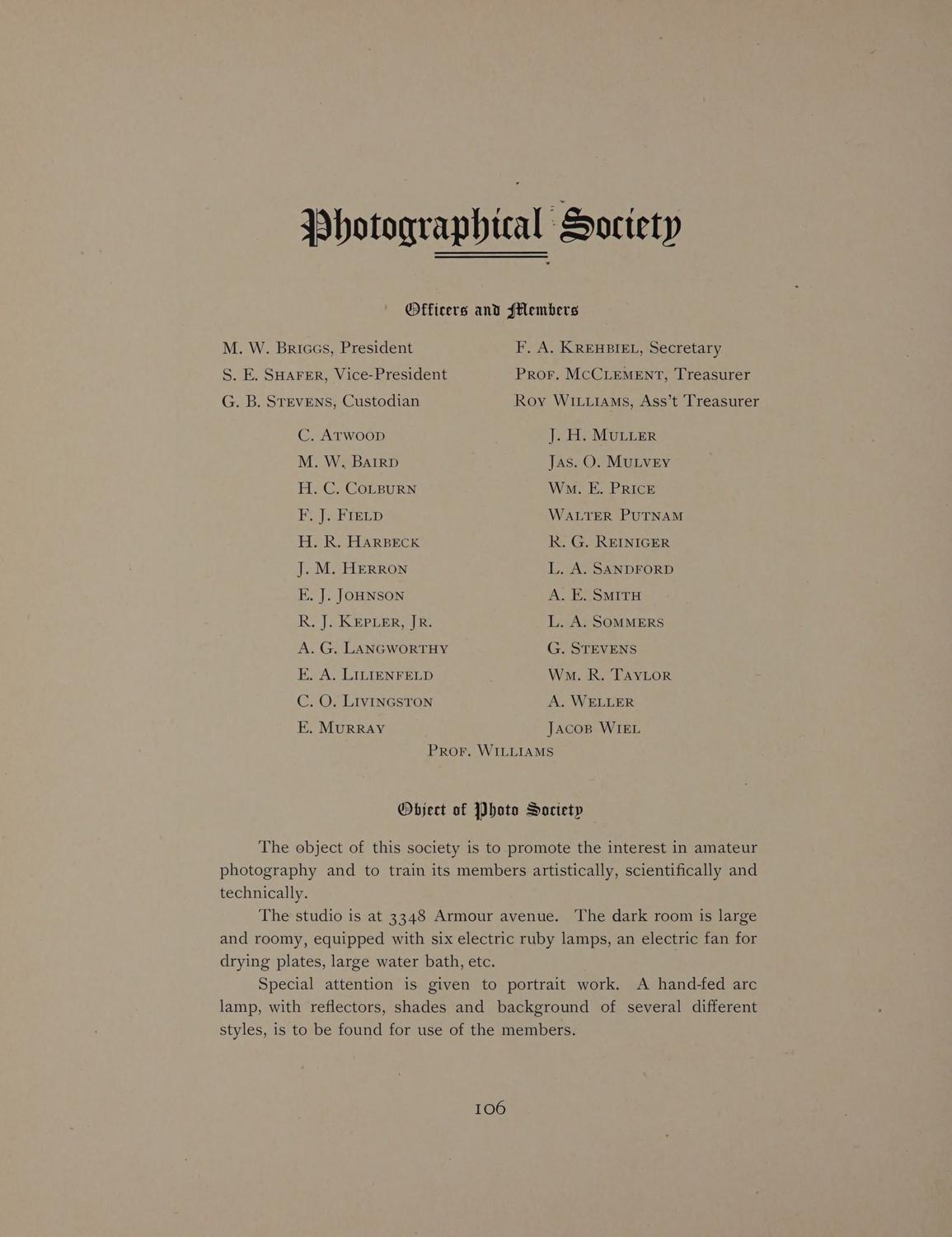 Photographical Society

Officers and Members

M. W. Briggs, President
S. E. Shafer, Vice-President
G. B. Stevens, Custodian

F. A. Krehbiel, Secretary
Prof. McClement, Treasurer
Roy Williams, Ass't Treasurer

C. Atwood
M. W. Baird
H. C. Colburn
F. J. Field
H. R. Harbeck
J. M. Herron
E. J. Johnson
R. J. Kepler, Jr.
A. G. Langworthy
E. A. Lilienfeld
C. O. Livingston
E. Murray

J. H. Muller
Jas. O. Mulvey
Wm. E. Price
Walter Putnam
R. G. Reiniger
L. A. Sandford
A. E. Smith
L. A. Sommers
G. Stevens
Wm. R. Taylor
A. Weller
Jacob Wiel

Prof. Williams

Object of Photo Society

The object of this society is to promote the interest in amateur photography and to train its members artistically, scientifically and technically.

The studio is at 3348 Armour avenue. The dark room is large and roomy, equipped with six electric ruby lamps, an electric fan for drying plates, large water bath, etc.

Special attention is given to portrait work. A hand-fed arc lamp, with reflectors, shades and background of several different styles, is to be found for use of the members.

106